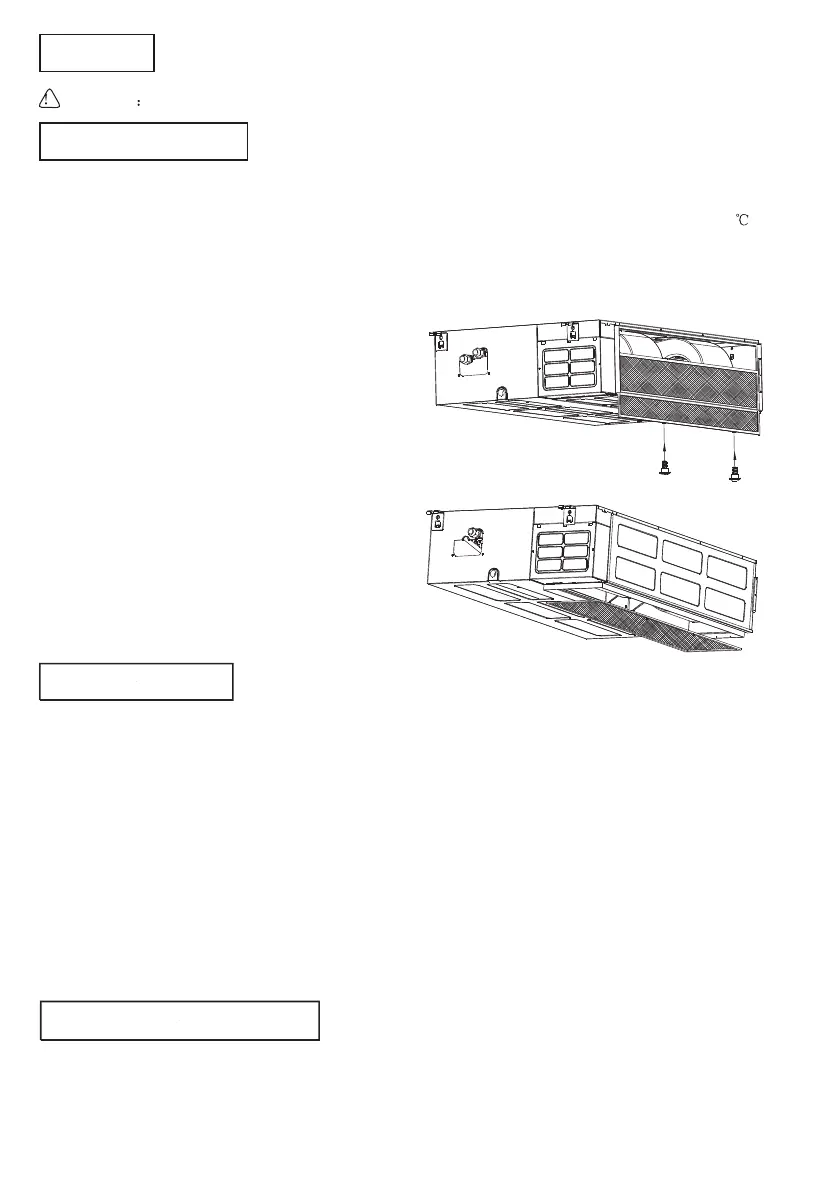 :

℃